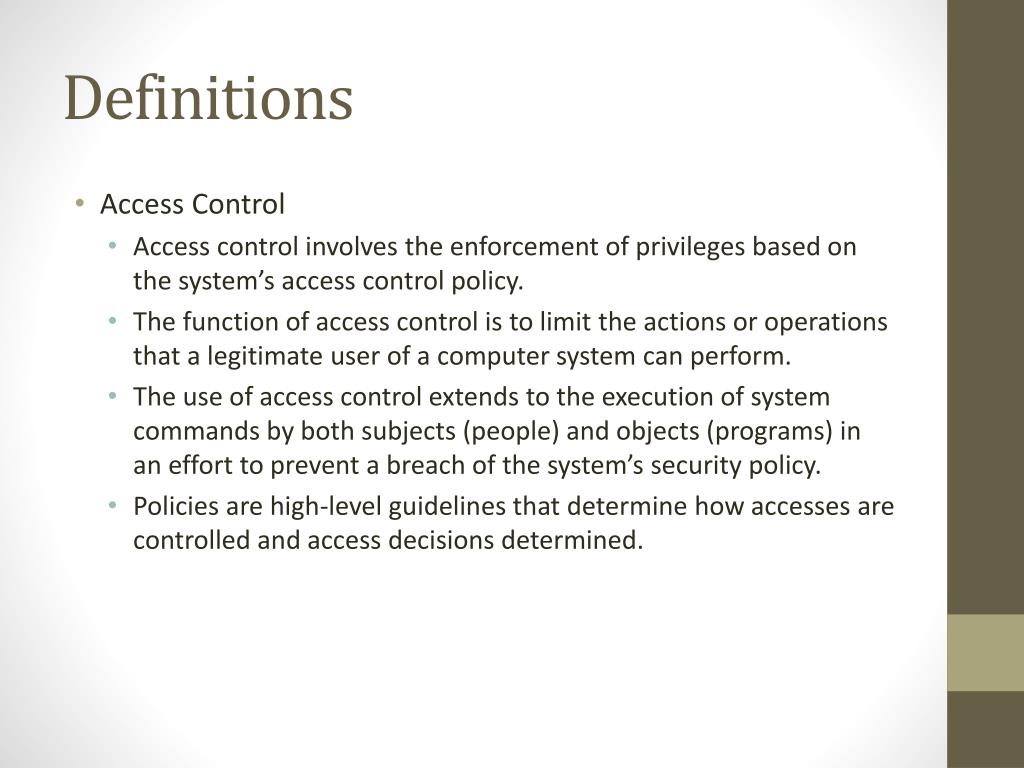 Definitions

• Access Control
  • Access control involves the enforcement of privileges based on the system’s access control policy.
  • The function of access control is to limit the actions or operations that a legitimate user of a computer system can perform.
  • The use of access control extends to the execution of system commands by both subjects (people) and objects (programs) in an effort to prevent a breach of the system’s security policy.
  • Policies are high-level guidelines that determine how accesses are controlled and access decisions determined.